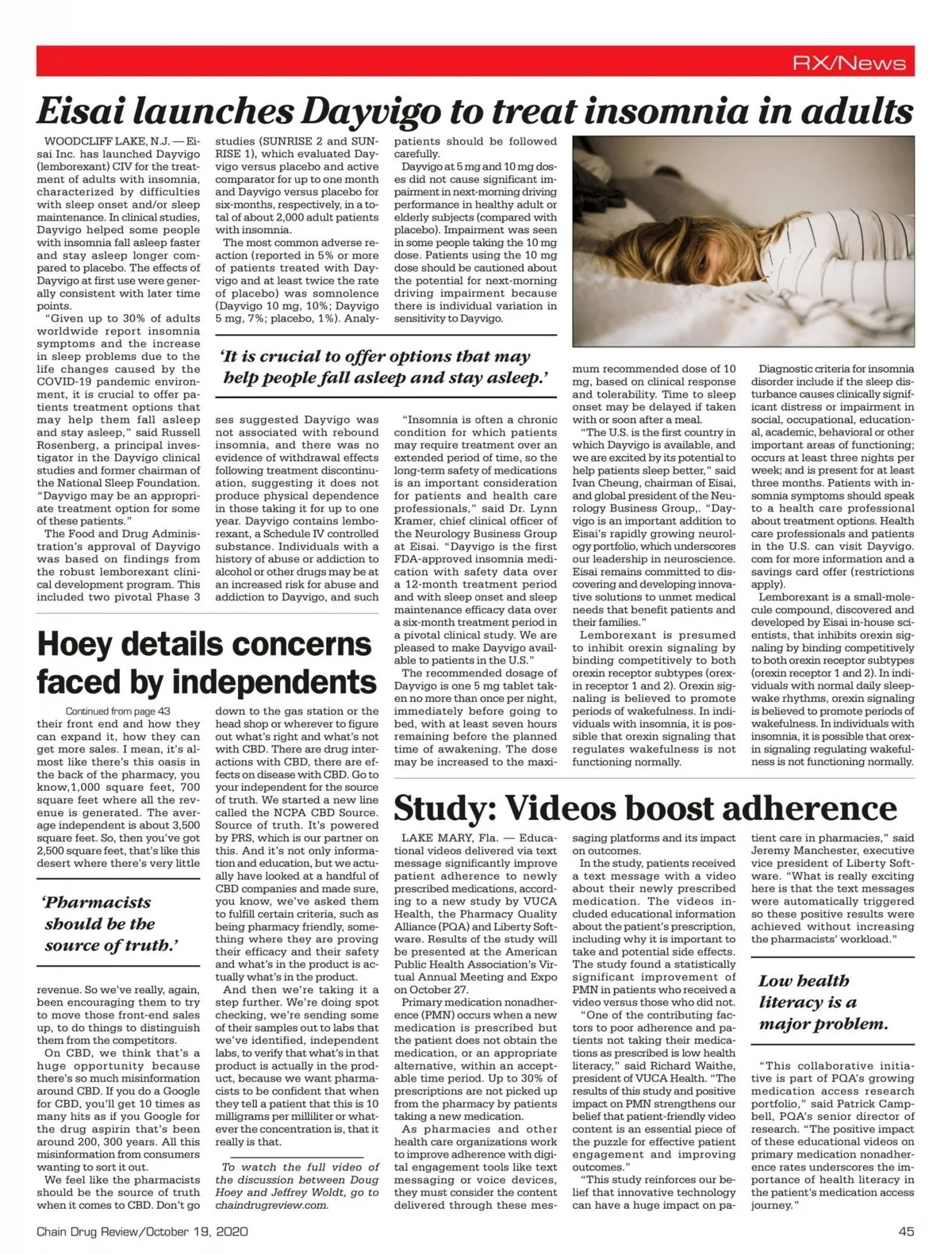 RX/News

Eisai launches Dayvigo to treat insomnia in adults

WOODCLIFF LAKE, N.J. — Eisai Inc. has launched Dayvigo (lemborexant) CIV for the treatment of adults with insomnia, characterized by difficulties with sleep onset and/or sleep maintenance. In clinical studies, Dayvigo helped some people with insomnia fall asleep faster and stay asleep longer compared to placebo. The effects of Dayvigo at first use were generally consistent with later time points.

"Given up to 30% of adults worldwide report insomnia symptoms and the increase in sleep problems due to the life changes caused by the COVID-19 pandemic environment, it is crucial to offer patients treatment options that may help them fall asleep and stay asleep," said Russell Rosenberg, a principal investigator in the Dayvigo clinical studies and former chairman of the National Sleep Foundation. "Dayvigo may be an appropriate treatment option for some of these patients."

The Food and Drug Administration's approval of Dayvigo was based on findings from the robust lemborexant clinical development program. This included two pivotal Phase 3 studies (SUNRISE 2 and SUNRISE 1), which evaluated Dayvigo versus placebo and active comparator for up to one month and Dayvigo versus placebo for six-months, respectively, in a total of about 2,000 adult patients with insomnia.

The most common adverse reaction (reported in 5% or more of patients treated with Dayvigo and at least twice the rate of placebo) was somnolence (Dayvigo 10 mg, 10%; Dayvigo 5 mg, 7%; placebo, 1%). Analyses suggested Dayvigo was not associated with rebound insomnia, and there was no evidence of withdrawal effects following treatment discontinuation, suggesting it does not produce physical dependence in those taking it for up to one year. Dayvigo contains lemborexant, a Schedule IV controlled substance. Individuals with a history of abuse or addiction to alcohol or other drugs may be at an increased risk for abuse and addiction to Dayvigo, and such patients should be followed carefully.

Dayvigo at 5 mg and 10 mg doses did not cause significant impairment in next-morning driving performance in healthy adult or elderly subjects (compared with placebo). Impairment was seen in some people taking the 10 mg dose. Patients using the 10 mg dose should be cautioned about the potential for next-morning driving impairment because there is individual variation in sensitivity to Dayvigo.

'It is crucial to offer options that may help people fall asleep and stay asleep.'

"Insomnia is often a chronic condition for which patients may require treatment over an extended period of time, so the long-term safety of medications is an important consideration for patients and health care professionals," said Dr. Lynn Kramer, chief clinical officer of the Neurology Business Group at Eisai. "Dayvigo is the first FDA-approved insomnia medication with safety data over a 12-month treatment period and with sleep onset and sleep maintenance efficacy data over a six-month treatment period in a pivotal clinical study. We are pleased to make Dayvigo available to patients in the U.S."

The recommended dosage of Dayvigo is one 5 mg tablet taken no more than once per night, immediately before going to bed, with at least seven hours remaining before the planned time of awakening. The dose may be increased to the maximum recommended dose of 10 mg, based on clinical response and tolerability. Time to sleep onset may be delayed if taken with or soon after a meal.

"The U.S. is the first country in which Dayvigo is available, and we are excited by its potential to help patients sleep better," said Ivan Cheung, chairman of Eisai, and global president of the Neurology Business Group,. "Dayvigo is an important addition to Eisai's rapidly growing neurology portfolio, which underscores our leadership in neuroscience. Eisai remains committed to discovering and developing innovative solutions to unmet medical needs that benefit patients and their families."

Lemborexant is presumed to inhibit orexin signaling by binding competitively to both orexin receptor subtypes (orexin receptor 1 and 2). Orexin signaling is believed to promote periods of wakefulness. In individuals with insomnia, it is possible that orexin signaling that regulates wakefulness is not functioning normally.

Diagnostic criteria for insomnia disorder include if the sleep disturbance causes clinically significant distress or impairment in social, occupational, educational, academic, behavioral or other important areas of functioning; occurs at least three nights per week; and is present for at least three months. Patients with insomnia symptoms should speak to a health care professional about treatment options. Health care professionals and patients in the U.S. can visit Dayvigo.com for more information and a savings card offer (restrictions apply).

Lemborexant is a small-molecule compound, discovered and developed by Eisai in-house scientists, that inhibits orexin signaling by binding competitively to both orexin receptor subtypes (orexin receptor 1 and 2). In individuals with normal daily sleep-wake rhythms, orexin signaling is believed to promote periods of wakefulness. In individuals with insomnia, it is possible that orexin signaling regulating wakefulness is not functioning normally.

Hoey details concerns faced by independents

Continued from page 43

their front end and how they can expand it, how they can get more sales. I mean, it's almost like there's this oasis in the back of the pharmacy, you know,1,000 square feet, 700 square feet where all the revenue is generated. The average independent is about 3,500 square feet. So, then you've got 2,500 square feet, that's like this desert where there's very little

'Pharmacists should be the source of truth.'

revenue. So we've really, again, been encouraging them to try to move those front-end sales up, to do things to distinguish them from the competitors.

On CBD, we think that's a huge opportunity because there's so much misinformation around CBD. If you do a Google for CBD, you'll get 10 times as many hits as if you Google for the drug aspirin that's been around 200, 300 years. All this misinformation from consumers wanting to sort it out.

We feel like the pharmacists should be the source of truth when it comes to CBD. Don't go down to the gas station or the head shop or wherever to figure out what's right and what's not with CBD. There are drug interactions with CBD, there are effects on disease with CBD. Go to your independent for the source of truth. We started a new line called the NCPA CBD Source. Source of truth. It's powered by PRS, which is our partner on this. And it's not only information and education, but we actually have looked at a handful of CBD companies and made sure, you know, we've asked them to fulfill certain criteria, such as being pharmacy friendly, something where they are proving their efficacy and their safety and what's in the product is actually what's in the product.

And then we're taking it a step further. We're doing spot checking, we're sending some of their samples out to labs that we've identified, independent labs, to verify that what's in that product is actually in the product, because we want pharmacists to be confident that when they tell a patient that this is 10 milligrams per milliliter or whatever the concentration is, that it really is that.

To watch the full video of the discussion between Doug Hoey and Jeffrey Woldt, go to chaindrugreview.com.

Study: Videos boost adherence

LAKE MARY, Fla. — Educational videos delivered via text message significantly improve patient adherence to newly prescribed medications, according to a new study by VUCA Health, the Pharmacy Quality Alliance (PQA) and Liberty Software. Results of the study will be presented at the American Public Health Association's Virtual Annual Meeting and Expo on October 27.

Primary medication nonadherence (PMN) occurs when a new medication is prescribed but the patient does not obtain the medication, or an appropriate alternative, within an acceptable time period. Up to 30% of prescriptions are not picked up from the pharmacy by patients taking a new medication.

As pharmacies and other health care organizations work to improve adherence with digital engagement tools like text messaging or voice devices, they must consider the content delivered through these messaging platforms and its impact on outcomes.

In the study, patients received a text message with a video about their newly prescribed medication. The videos included educational information about the patient's prescription, including why it is important to take and potential side effects. The study found a statistically significant improvement of PMN in patients who received a video versus those who did not.

"One of the contributing factors to poor adherence and patients not taking their medications as prescribed is low health literacy," said Richard Waithe, president of VUCA Health. "The results of this study and positive impact on PMN strengthens our belief that patient-friendly video content is an essential piece of the puzzle for effective patient engagement and improving outcomes."

"This study reinforces our belief that innovative technology can have a huge impact on patient care in pharmacies," said Jeremy Manchester, executive vice president of Liberty Software. "What is really exciting here is that the text messages were automatically triggered so these positive results were achieved without increasing the pharmacists' workload."

Low health literacy is a major problem.

"This collaborative initiative is part of PQA's growing medication access research portfolio," said Patrick Campbell, PQA's senior director of research. "The positive impact of these educational videos on primary medication nonadherence rates underscores the importance of health literacy in the patient's medication access journey."

Chain Drug Review/October 19, 2020

45